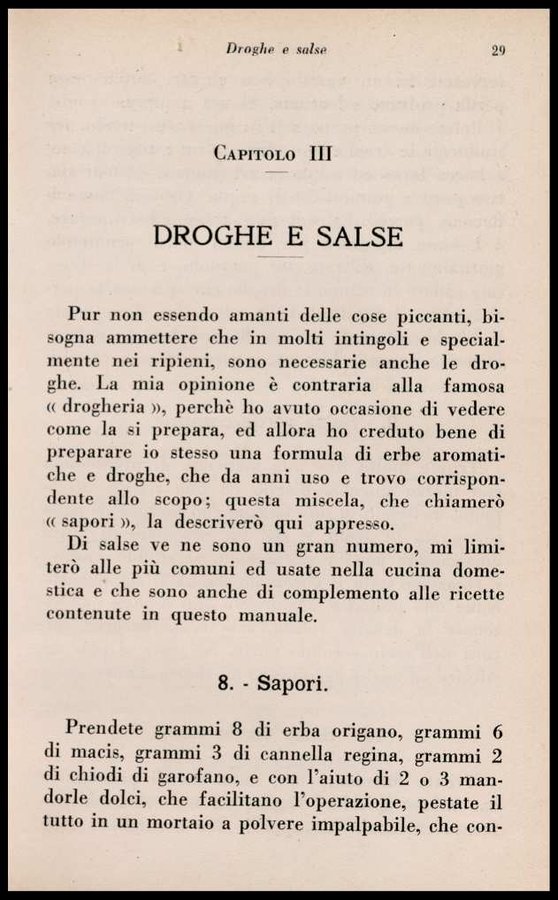 Droghe e salse 29

Capitolo III

DROGHE E SALSE

Pur non essendo amanti delle cose piccanti, bisogna ammettere che in molti intingoli e specialmente nei ripieni, sono necessarie anche le droghe. La mia opinione è contraria alla famosa « drogheria », perchè ho avuto occasione di vedere come la si prepara, ed allora ho creduto bene di preparare io stesso una formula di erbe aromatiche e droghe, che da anni uso e trovo corrispondente allo scopo; questa miscela, che chiamerò « sapori », la descriverò qui appresso.

Di salse ve ne sono un gran numero, mi limiterò alle più comuni ed usate nella cucina domestica e che sono anche di complemento alle ricette contenute in questo manuale.

8. - Sapori.

Prendete grammi 8 di erba origano, grammi 6 di macis, grammi 3 di cannella regina, grammi 2 di chiodi di garofano, e con l'aiuto di 2 o 3 mandorle dolci, che facilitano l'operazione, pestate il tutto in un mortaio a polvere impalpabile, che con-